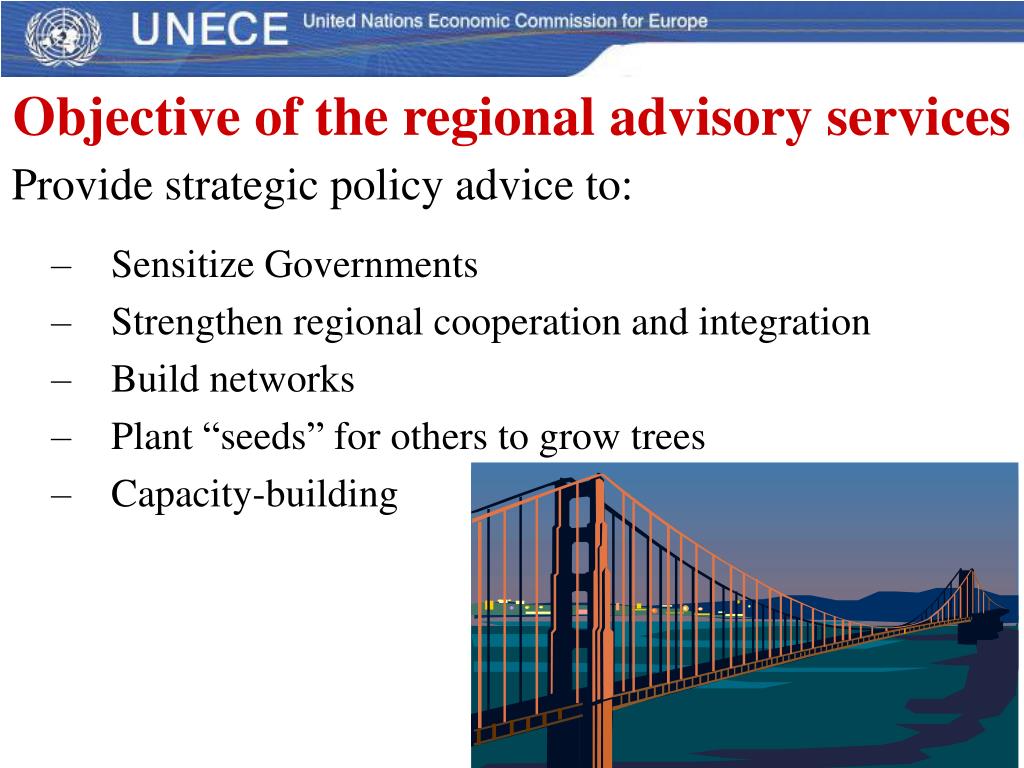 UNECE United Nations Economic Commission for Europe

Objective of the regional advisory services

Provide strategic policy advice to:

– Sensitize Governments
– Strengthen regional cooperation and integration
– Build networks
– Plant “seeds” for others to grow trees
– Capacity-building